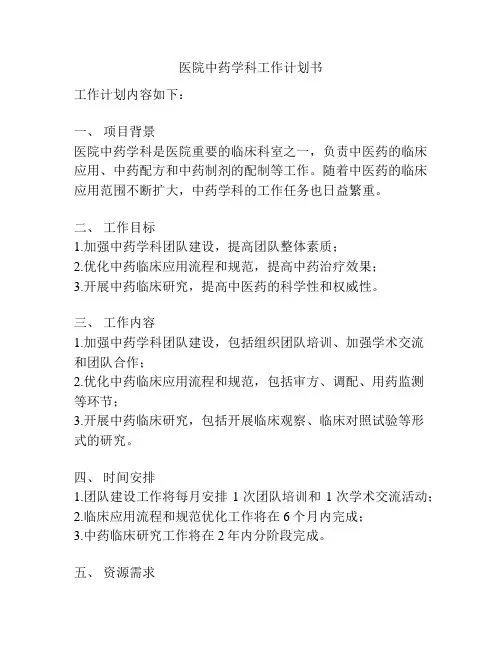 医院中药学科工作计划书

工作计划内容如下：

一、 项目背景

医院中药学科是医院重要的临床科室之一，负责中医药的临床应用、中药配方和中药制剂的配制等工作。随着中医药的临床应用范围不断扩大，中药学科的工作任务也日益繁重。

二、 工作目标

1.加强中药学科团队建设，提高团队整体素质；

2.优化中药临床应用流程和规范，提高中药治疗效果；

3.开展中药临床研究，提高中医药的科学性和权威性。

三、 工作内容

1.加强中药学科团队建设，包括组织团队培训、加强学术交流和团队合作；

2.优化中药临床应用流程和规范，包括审方、调配、用药监测等环节；

3.开展中药临床研究，包括开展临床观察、临床对照试验等形式的研究。

四、 时间安排

1.团队建设工作将每月安排 1 次团队培训和 1 次学术交流活动；

2.临床应用流程和规范优化工作将在 6 个月内完成；

3.中药临床研究工作将在 2 年内分阶段完成。

五、 资源需求